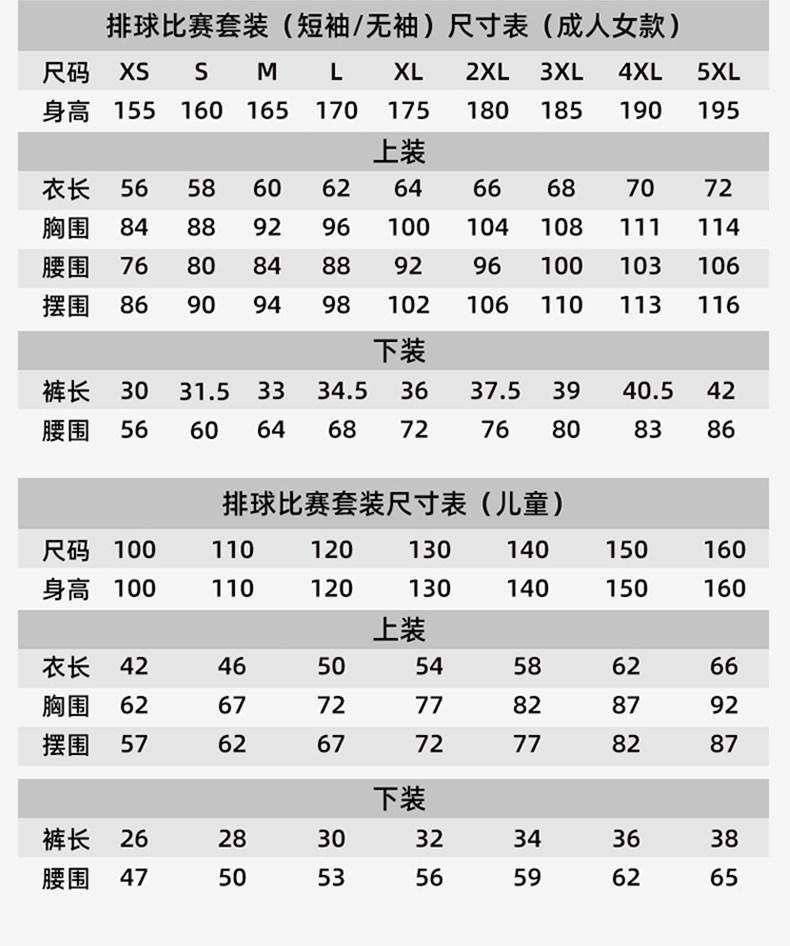 排球比赛套装（短袖/无袖）尺寸表（成人女款）

| 尺码 | XS | S | M | L | XL | 2XL | 3XL | 4XL | 5XL |
|---|---|---|---|---|---|---|---|---|---|
| 身高 | 155 | 160 | 165 | 170 | 175 | 180 | 185 | 190 | 195 |
| 上装 | | | | | | | | | |
| 衣长 | 56 | 58 | 60 | 62 | 64 | 66 | 68 | 70 | 72 |
| 胸围 | 84 | 88 | 92 | 96 | 100 | 104 | 108 | 111 | 114 |
| 腰围 | 76 | 80 | 84 | 88 | 92 | 96 | 100 | 103 | 106 |
| 摆围 | 86 | 90 | 94 | 98 | 102 | 106 | 110 | 113 | 116 |
| 下装 | | | | | | | | | |
| 裤长 | 30 | 31.5 | 33 | 34.5 | 36 | 37.5 | 39 | 40.5 | 42 |
| 腰围 | 56 | 60 | 64 | 68 | 72 | 76 | 80 | 83 | 86 |

排球比赛套装尺寸表（儿童）

| 尺码 | 100 | 110 | 120 | 130 | 140 | 150 | 160 |
|---|---|---|---|---|---|---|---|
| 身高 | 100 | 110 | 120 | 130 | 140 | 150 | 160 |
| 上装 | | | | | | | |
| 衣长 | 42 | 46 | 50 | 54 | 58 | 62 | 66 |
| 胸围 | 62 | 67 | 72 | 77 | 82 | 87 | 92 |
| 摆围 | 57 | 62 | 67 | 72 | 77 | 82 | 87 |
| 下装 | | | | | | | |
| 裤长 | 26 | 28 | 30 | 32 | 34 | 36 | 38 |
| 腰围 | 47 | 50 | 53 | 56 | 59 | 62 | 65 |